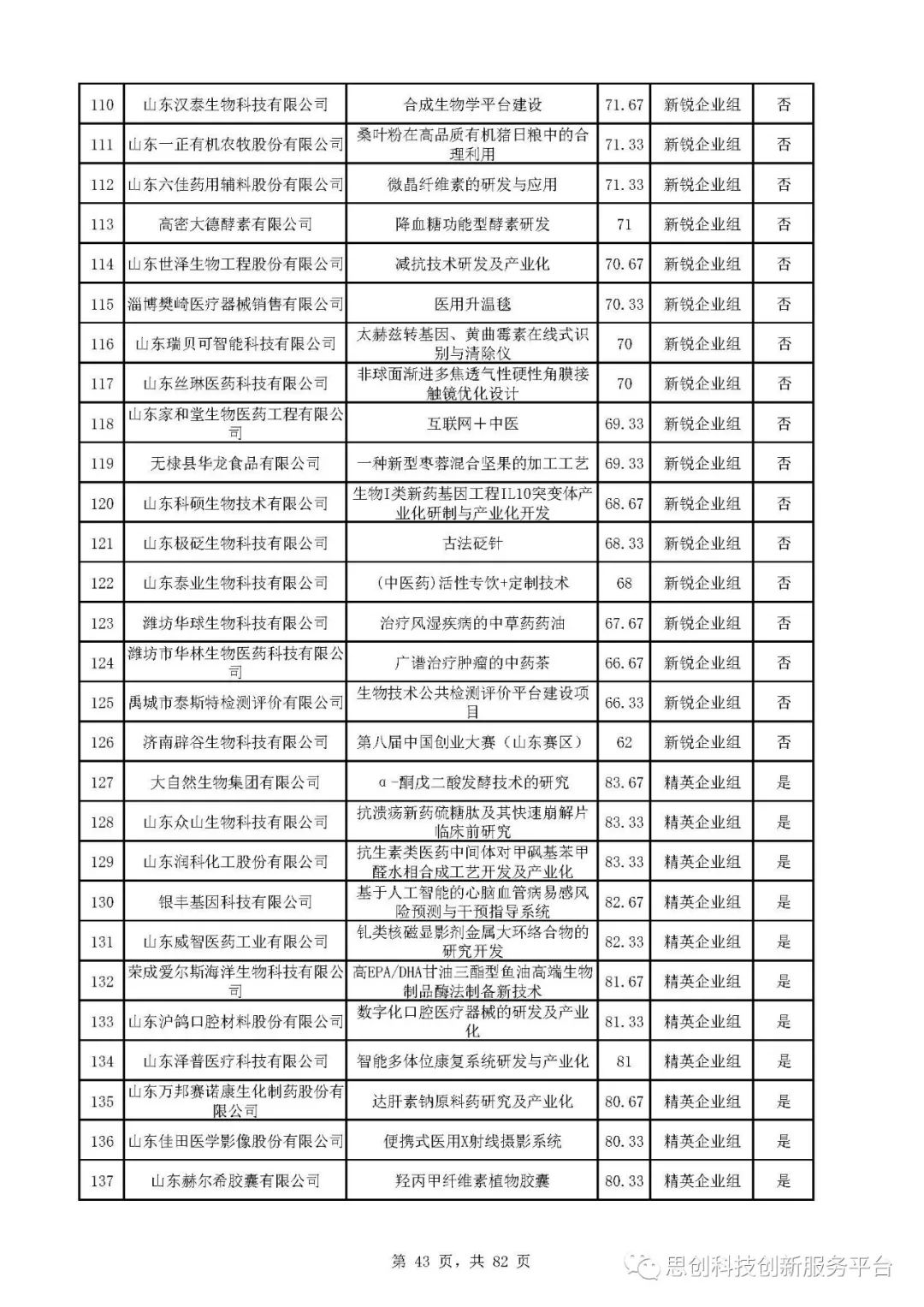 | 110 | 山东汉泰生物科技有限公司 | 合成生物学平台建设 | 71.67 | 新锐企业组 | 否 |
|---|---|---|---|---|---|
| 111 | 山东一正有机农牧股份有限公司 | 桑叶粉在高品质有机猪日粮中的合理利用 | 71.33 | 新锐企业组 | 否 |
| 112 | 山东六佳药用辅料股份有限公司 | 微晶纤维素的研发与应用 | 71.33 | 新锐企业组 | 否 |
| 113 | 高密大德酵素有限公司 | 降血糖功能型酵素研发 | 71 | 新锐企业组 | 否 |
| 114 | 山东世泽生物工程股份有限公司 | 减抗技术研发及产业化 | 70.67 | 新锐企业组 | 否 |
| 115 | 淄博樊崎医疗器械销售有限公司 | 医用升温毯 | 70.33 | 新锐企业组 | 否 |
| 116 | 山东瑞贝可智能科技有限公司 | 太赫兹转基因、黄曲霉素在线式识别与清除仪 | 70 | 新锐企业组 | 否 |
| 117 | 山东丝琳医药科技有限公司 | 非球面渐进多焦透气性硬性角膜接触镜优化设计 | 70 | 新锐企业组 | 否 |
| 118 | 山东家和堂生物医药工程有限公司 | 互联网＋中医 | 69.33 | 新锐企业组 | 否 |
| 119 | 无棣县华龙食品有限公司 | 一种新型枣蓉混合坚果的加工工艺 | 69.33 | 新锐企业组 | 否 |
| 120 | 山东科硕生物技术有限公司 | 生物I类新药基因工程IL10突变体产业化研制与产业化开发 | 68.67 | 新锐企业组 | 否 |
| 121 | 山东极砭生物科技有限公司 | 古法砭针 | 68.33 | 新锐企业组 | 否 |
| 122 | 山东泰业生物科技有限公司 | (中医药)活性专饮+定制技术 | 68 | 新锐企业组 | 否 |
| 123 | 潍坊华球生物科技有限公司 | 治疗风湿疾病的中草药药油 | 67.67 | 新锐企业组 | 否 |
| 124 | 潍坊市华林生物医药科技有限公司 | 广谱治疗肿瘤的中药茶 | 66.67 | 新锐企业组 | 否 |
| 125 | 禹城市泰斯特检测评价有限公司 | 生物技术公共检测评价平台建设项目 | 66.33 | 新锐企业组 | 否 |
| 126 | 济南辟谷生物科技有限公司 | 第八届中国创业大赛（山东赛区） | 62 | 新锐企业组 | 否 |
| 127 | 大自然生物集团有限公司 | α-酮戊二酸发酵技术的研究 | 83.67 | 精英企业组 | 是 |
| 128 | 山东众山生物科技有限公司 | 抗溃疡新药硫糖肽及其快速崩解片临床前研究 | 83.33 | 精英企业组 | 是 |
| 129 | 山东润科化工股份有限公司 | 抗生素类医药中间体对甲砜基苯甲醛水相合成工艺开发及产业化 | 83.33 | 精英企业组 | 是 |
| 130 | 银丰基因科技有限公司 | 基于人工智能的心脑血管病易感风险预测与干预指导系统 | 82.67 | 精英企业组 | 是 |
| 131 | 山东威智医药工业有限公司 | 钆类核磁显影剂金属大环络合物的研究开发 | 82.33 | 精英企业组 | 是 |
| 132 | 荣成爱尔斯海洋生物科技有限公司 | 高EPA/DHA甘油三酯型鱼油高端生物制品酶法制备新技术 | 81.67 | 精英企业组 | 是 |
| 133 | 山东沪鸽口腔材料股份有限公司 | 数字化口腔医疗器械的研发及产业化 | 81.33 | 精英企业组 | 是 |
| 134 | 山东泽普医疗科技有限公司 | 智能多体位康复系统研发与产业化 | 81 | 精英企业组 | 是 |
| 135 | 山东万邦赛诺康生化制药股份有限公司 | 达肝素钠原料药研究及产业化 | 80.67 | 精英企业组 | 是 |
| 136 | 山东佳田医学影像股份有限公司 | 便携式医用X射线摄影系统 | 80.33 | 精英企业组 | 是 |
| 137 | 山东赫尔希胶囊有限公司 | 羟丙甲纤维素植物胶囊 | 80.33 | 精英企业组 | 是 |

第 43 页，共 82 页

思创科技创新服务平台